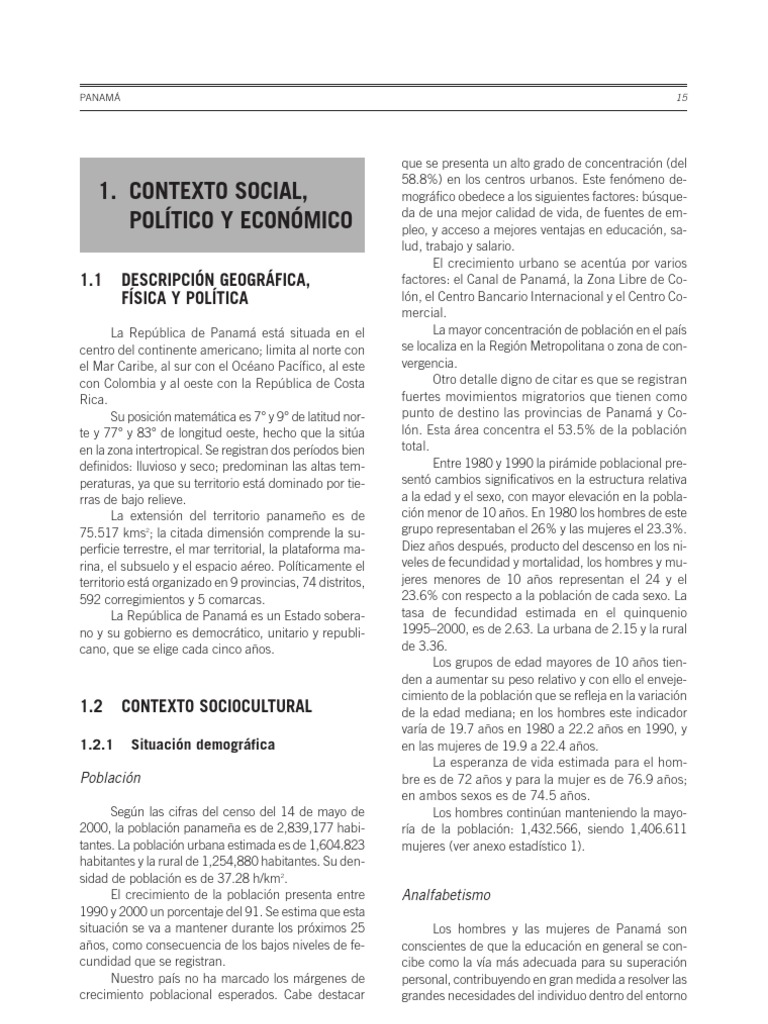 PANAMÁ

15

1. CONTEXTO SOCIAL, POLÍTICO Y ECONÓMICO

1.1 DESCRIPCIÓN GEOGRÁFICA, FÍSICA Y POLÍTICA

La República de Panamá está situada en el centro del continente americano; limita al norte con el Mar Caribe, al sur con el Océano Pacífico, al este con Colombia y al oeste con la República de Costa Rica.

Su posición matemática es 7° y 9° de latitud norte y 77° y 83° de longitud oeste, hecho que la sitúa en la zona intertropical. Se registran dos períodos bien definidos: lluvioso y seco; predominan las altas temperaturas, ya que su territorio está dominado por tierras de bajo relieve.

La extensión del territorio panameño es de 75.517 kms$^2$; la citada dimensión comprende la superficie terrestre, el mar territorial, la plataforma marina, el subsuelo y el espacio aéreo. Políticamente el territorio está organizado en 9 provincias, 74 distritos, 592 corregimientos y 5 comarcas.

La República de Panamá es un Estado soberano y su gobierno es democrático, unitario y republicano, que se elige cada cinco años.

1.2 CONTEXTO SOCIOCULTURAL

1.2.1 Situación demográfica

Población

Según las cifras del censo del 14 de mayo de 2000, la población panameña es de 2,839,177 habitantes. La población urbana estimada es de 1,604.823 habitantes y la rural de 1,254,880 habitantes. Su densidad de población es de 37.28 h/km$^2$.

El crecimiento de la población presenta entre 1990 y 2000 un porcentaje del 91. Se estima que esta situación se va a mantener durante los próximos 25 años, como consecuencia de los bajos niveles de fecundidad que se registran.

Nuestro país no ha marcado los márgenes de crecimiento poblacional esperados. Cabe destacar que se presenta un alto grado de concentración (del 58.8%) en los centros urbanos. Este fenómeno demográfico obedece a los siguientes factores: búsqueda de una mejor calidad de vida, de fuentes de empleo, y acceso a mejores ventajas en educación, salud, trabajo y salario.

El crecimiento urbano se acentúa por varios factores: el Canal de Panamá, la Zona Libre de Colón, el Centro Bancario Internacional y el Centro Comercial.

La mayor concentración de población en el país se localiza en la Región Metropolitana o zona de convergencia.

Otro detalle digno de citar es que se registran fuertes movimientos migratorios que tienen como punto de destino las provincias de Panamá y Colón. Esta área concentra el 53.5% de la población total.

Entre 1980 y 1990 la pirámide poblacional presentó cambios significativos en la estructura relativa a la edad y el sexo, con mayor elevación en la población menor de 10 años. En 1980 los hombres de este grupo representaban el 26% y las mujeres el 23.3%. Diez años después, producto del descenso en los niveles de fecundidad y mortalidad, los hombres y mujeres menores de 10 años representan el 24 y el 23.6% con respecto a la población de cada sexo. La tasa de fecundidad estimada en el quinquenio 1995–2000, es de 2.63. La urbana de 2.15 y la rural de 3.36.

Los grupos de edad mayores de 10 años tienden a aumentar su peso relativo y con ello el envejecimiento de la población que se refleja en la variación de la edad mediana; en los hombres este indicador varía de 19.7 años en 1980 a 22.2 años en 1990, y en las mujeres de 19.9 a 22.4 años.

La esperanza de vida estimada para el hombre es de 72 años y para la mujer es de 76.9 años; en ambos sexos es de 74.5 años.

Los hombres continúan manteniendo la mayoría de la población: 1,432.566, siendo 1,406.611 mujeres (ver anexo estadístico 1).

Analfabetismo

Los hombres y las mujeres de Panamá son conscientes de que la educación en general se concibe como la vía más adecuada para su superación personal, contribuyendo en gran medida a resolver las grandes necesidades del individuo dentro del entorno